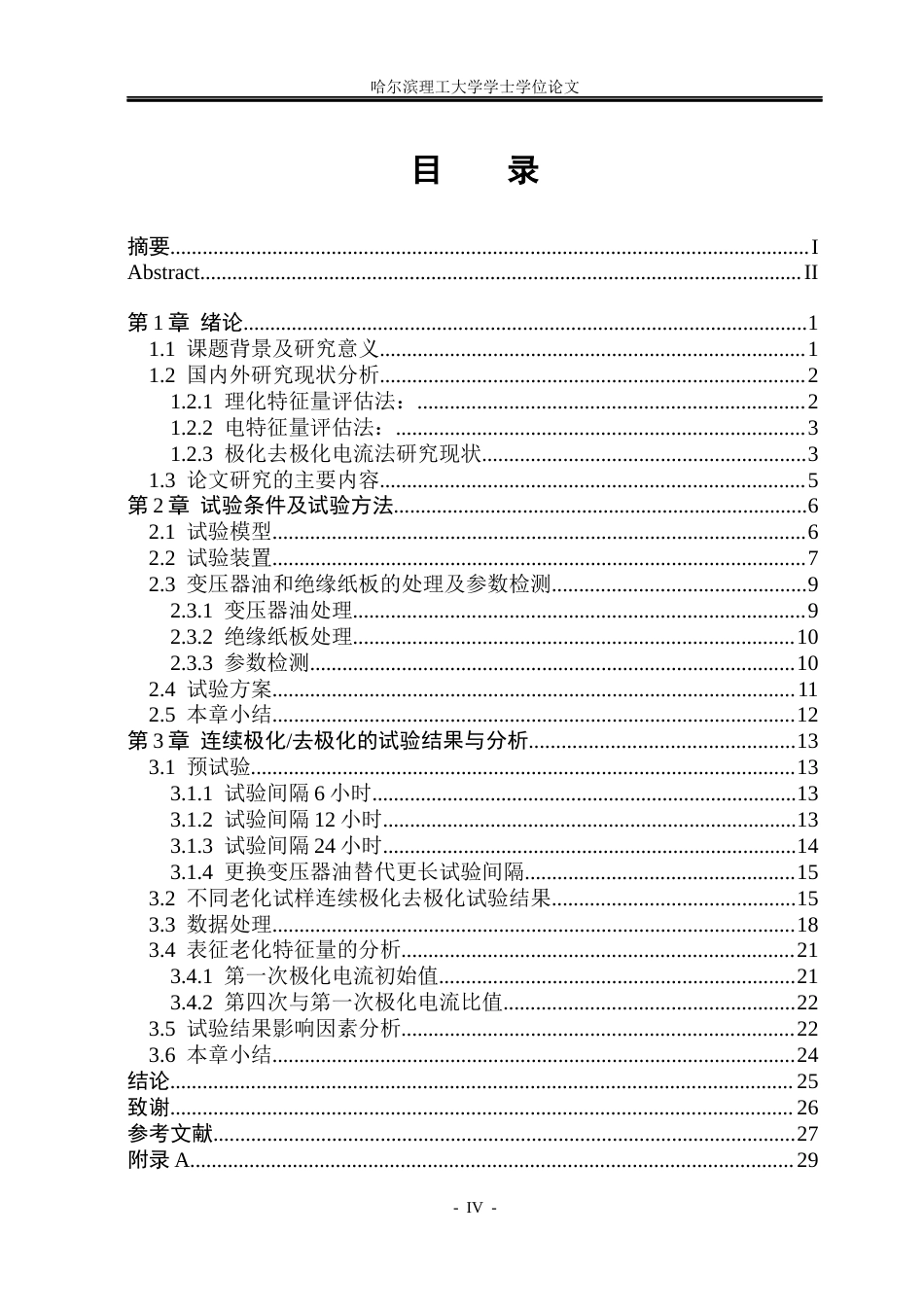 哈尔滨理工大学学士学位论文

目 录

摘要 I
Abstract II

第1章 绪论 1
1.1 课题背景及研究意义 1
1.2 国内外研究现状分析 2
1.2.1 理化特征量评估法： 2
1.2.2 电特征量评估法： 3
1.2.3 极化去极化电流法研究现状 3
1.3 论文研究的主要内容 5
第2章 试验条件及试验方法 6
2.1 试验模型 6
2.2 试验装置 7
2.3 变压器油和绝缘纸板的处理及参数检测 9
2.3.1 变压器油处理 9
2.3.2 绝缘纸板处理 10
2.3.3 参数检测 10
2.4 试验方案 11
2.5 本章小结 12
第3章 连续极化/去极化的试验结果与分析 13
3.1 预试验 13
3.1.1 试验间隔6小时 13
3.1.2 试验间隔12小时 13
3.1.3 试验间隔24小时 14
3.1.4 更换变压器油替代更长试验间隔 15
3.2 不同老化试样连续极化去极化试验结果 15
3.3 数据处理 18
3.4 表征老化特征量的分析 21
3.4.1 第一次极化电流初始值 21
3.4.2 第四次与第一次极化电流比值 22
3.5 试验结果影响因素分析 22
3.6 本章小结 24
结论 25
致谢 26
参考文献 27
附录A 29

- IV -